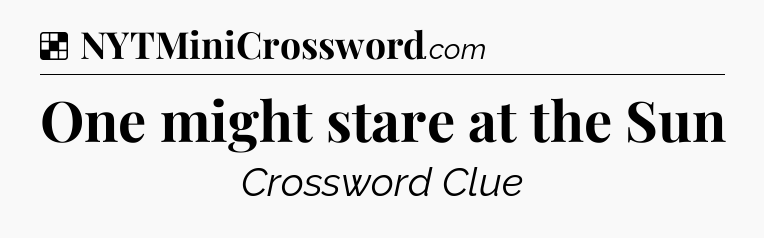 NYTMiniCrossword.com

One might stare at the Sun

Crossword Clue